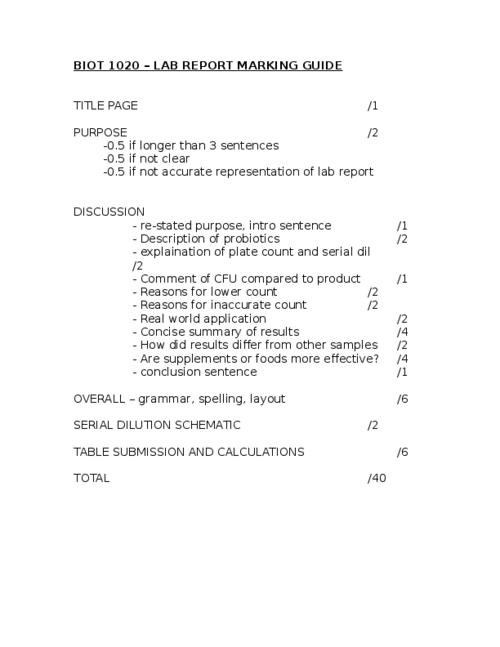 BIOT 1020 – LAB REPORT MARKING GUIDE

TITLE PAGE /1

PURPOSE /2
-0.5 if longer than 3 sentences
-0.5 if not clear
-0.5 if not accurate representation of lab report

DISCUSSION
- re-stated purpose, intro sentence /1
- Description of probiotics /2
- explaination of plate count and serial dil /2
- Comment of CFU compared to product /1
- Reasons for lower count /2
- Reasons for inaccurate count /2
- Real world application /2
- Concise summary of results /4
- How did results differ from other samples /2
- Are supplements or foods more effective? /4
- conclusion sentence /1

OVERALL – grammar, spelling, layout /6

SERIAL DILUTION SCHEMATIC /2

TABLE SUBMISSION AND CALCULATIONS /6

TOTAL /40